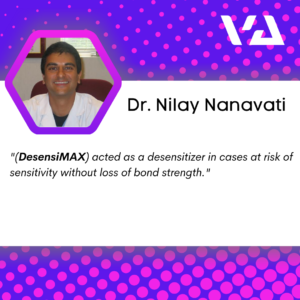 Dr. Nilay Nanavati

"(DesensiMAX) acted as a desensitizer in cases at risk of sensitivity without loss of bond strength."